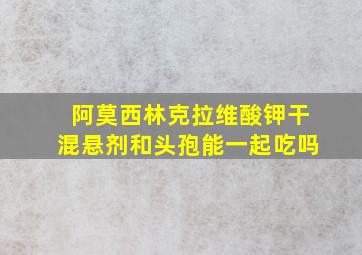 阿莫西林克拉维酸钾干混悬剂和头孢能一起吃吗